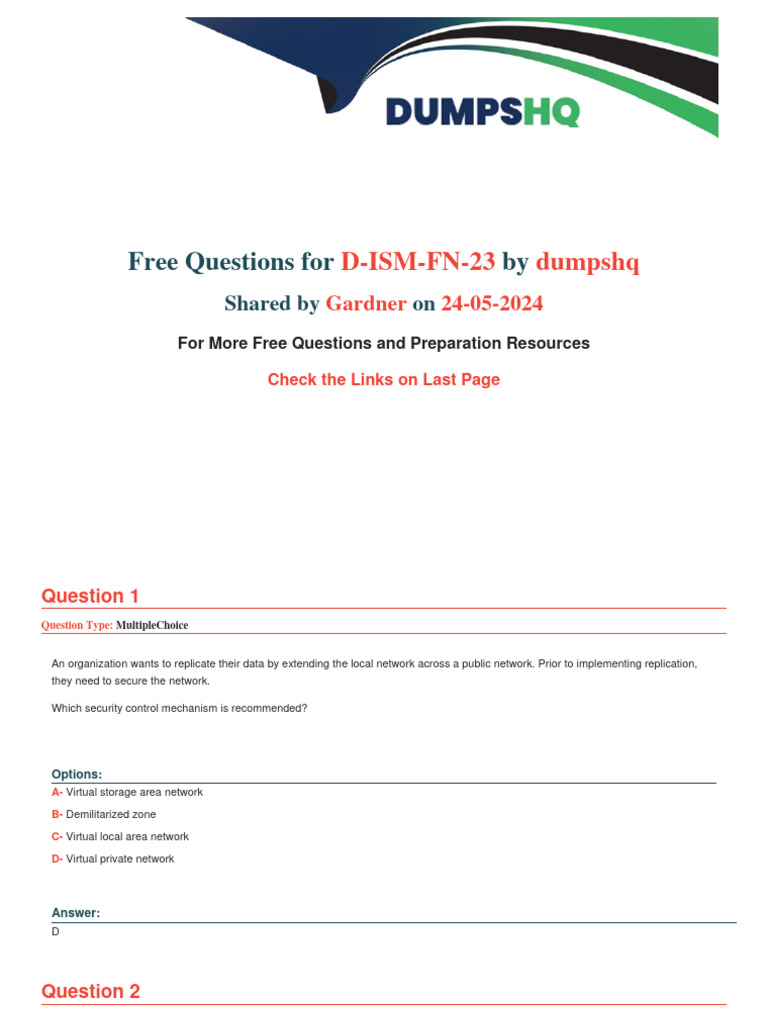 DUMPSHQ

Free Questions for D-ISM-FN-23 by dumpshq

Shared by Gardner on 24-05-2024

For More Free Questions and Preparation Resources

Check the Links on Last Page

Question 1

Question Type: MultipleChoice

An organization wants to replicate their data by extending the local network across a public network. Prior to implementing replication, they need to secure the network.

Which security control mechanism is recommended?

Options:

A- Virtual storage area network

B- Demilitarized zone

C- Virtual local area network

D- Virtual private network

Answer:

D

Question 2